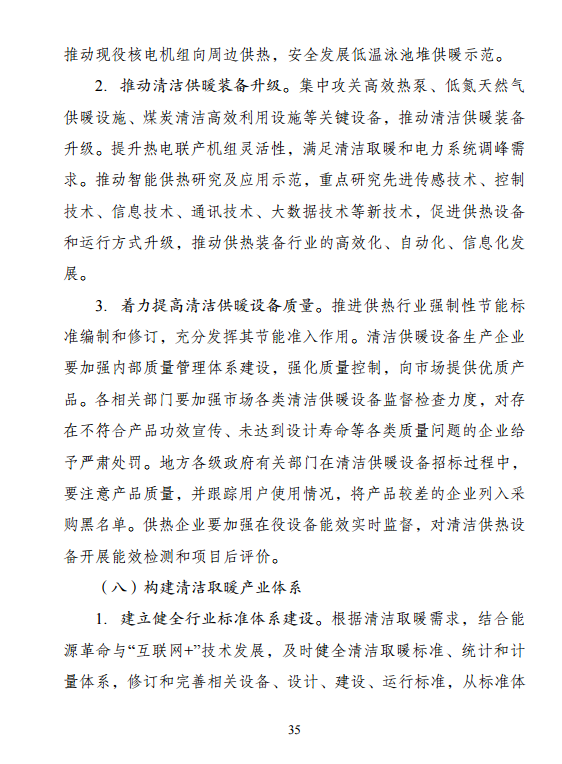 推动现役核电机组向周边供热，安全发展低温泳池堆供暖示范。

2. 推动清洁供暖装备升级。集中攻关高效热泵、低氮天然气供暖设施、煤炭清洁高效利用设施等关键设备，推动清洁供暖装备升级。提升热电联产机组灵活性，满足清洁取暖和电力系统调峰需求。推动智能供热研究及应用示范，重点研究先进传感技术、控制技术、信息技术、通讯技术、大数据技术等新技术，促进供热设备和运行方式升级，推动供热装备行业的高效化、自动化、信息化发展。

3. 着力提高清洁供暖设备质量。推进供热行业强制性节能标准编制和修订，充分发挥其节能准入作用。清洁供暖设备生产企业要加强内部质量管理体系建设，强化质量控制，向市场提供优质产品。各相关部门要加强市场各类清洁供暖设备监督检查力度，对存在不符合产品功效宣传、未达到设计寿命等各类质量问题的企业给予严肃处罚。地方各级政府有关部门在清洁供暖设备招标过程中，要注意产品质量，并跟踪用户使用情况，将产品较差的企业列入采购黑名单。供热企业要加强在役设备能效实时监督，对清洁供热设备开展能效检测和项目后评价。

（八）构建清洁取暖产业体系

1. 建立健全行业标准体系建设。根据清洁取暖需求，结合能源革命与“互联网+”技术发展，及时健全清洁取暖标准、统计和计量体系，修订和完善相关设备、设计、建设、运行标准，从标准体

35